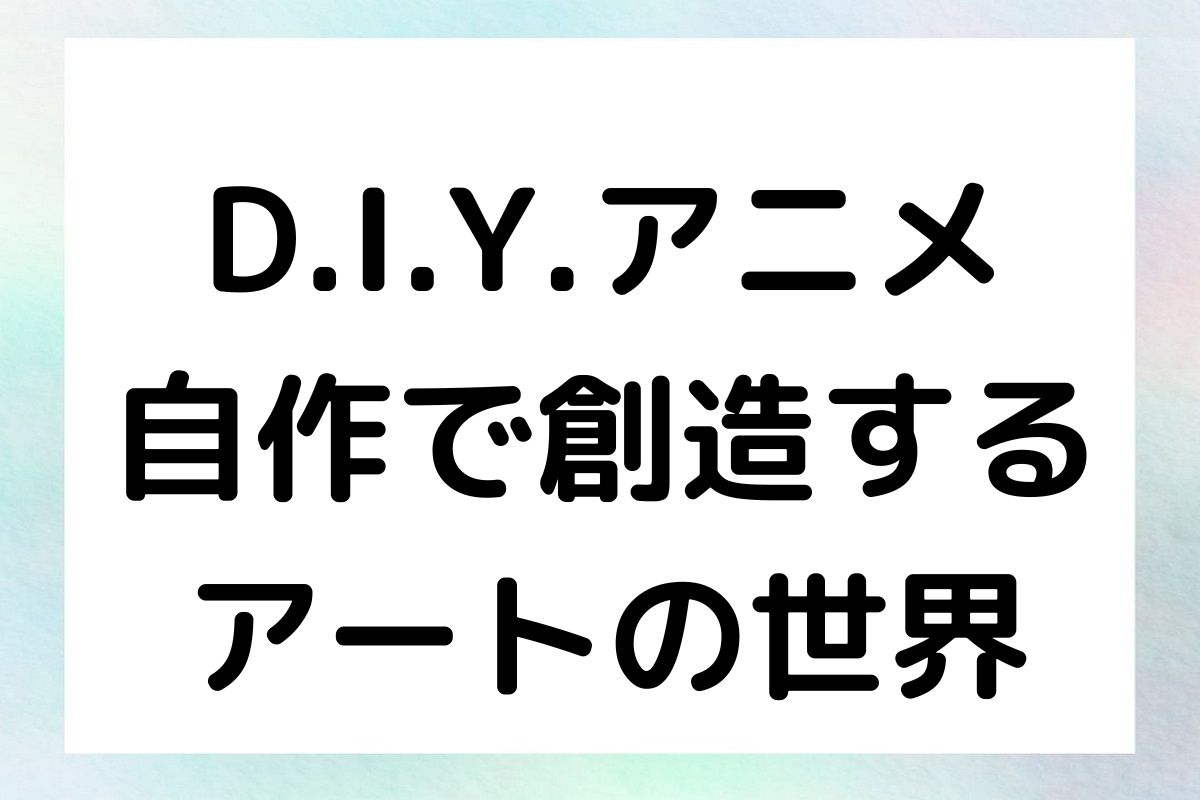 D.I.Y.アニメ
自作で創造する
アートの世界